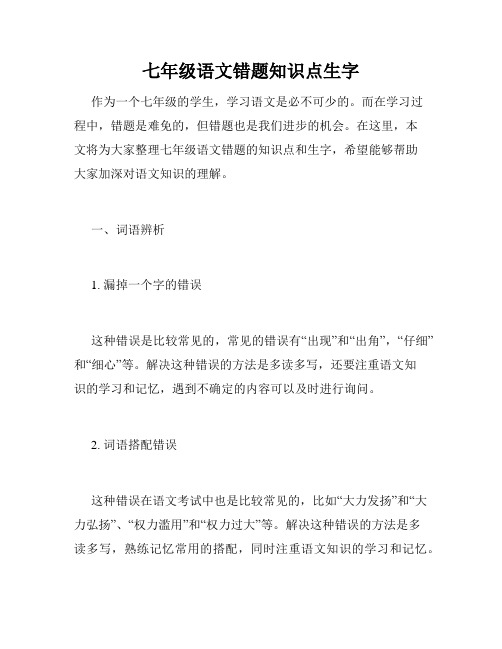 七年级语文错题知识点生字

作为一个七年级的学生，学习语文是必不可少的。而在学习过程中，错题是难免的，但错题也是我们进步的机会。在这里，本文将为大家整理七年级语文错题的知识点和生字，希望能够帮助大家加深对语文知识的理解。

一、词语辨析

1. 漏掉一个字的错误

这种错误是比较常见的，常见的错误有“出现”和“出角”，“仔细”和“细心”等。解决这种错误的方法是多读多写，还要注重语文知识的学习和记忆，遇到不确定的内容可以及时进行询问。

2. 词语搭配错误

这种错误在语文考试中也是比较常见的，比如“大力发扬”和“大力弘扬”、“权力滥用”和“权力过大”等。解决这种错误的方法是多读多写，熟练记忆常用的搭配，同时注重语文知识的学习和记忆。